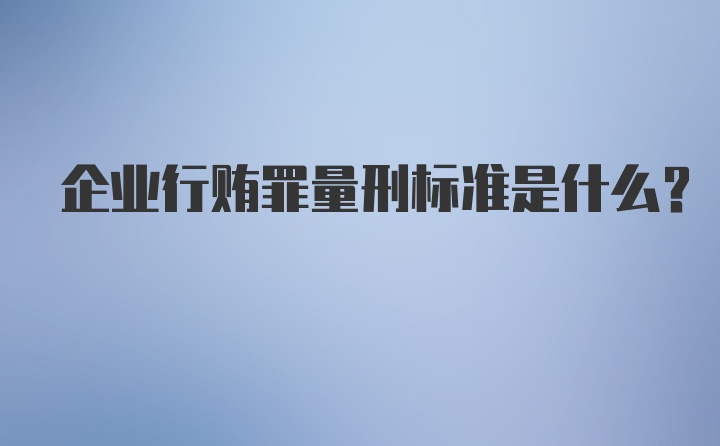 企业行贿罪量刑标准是什么?